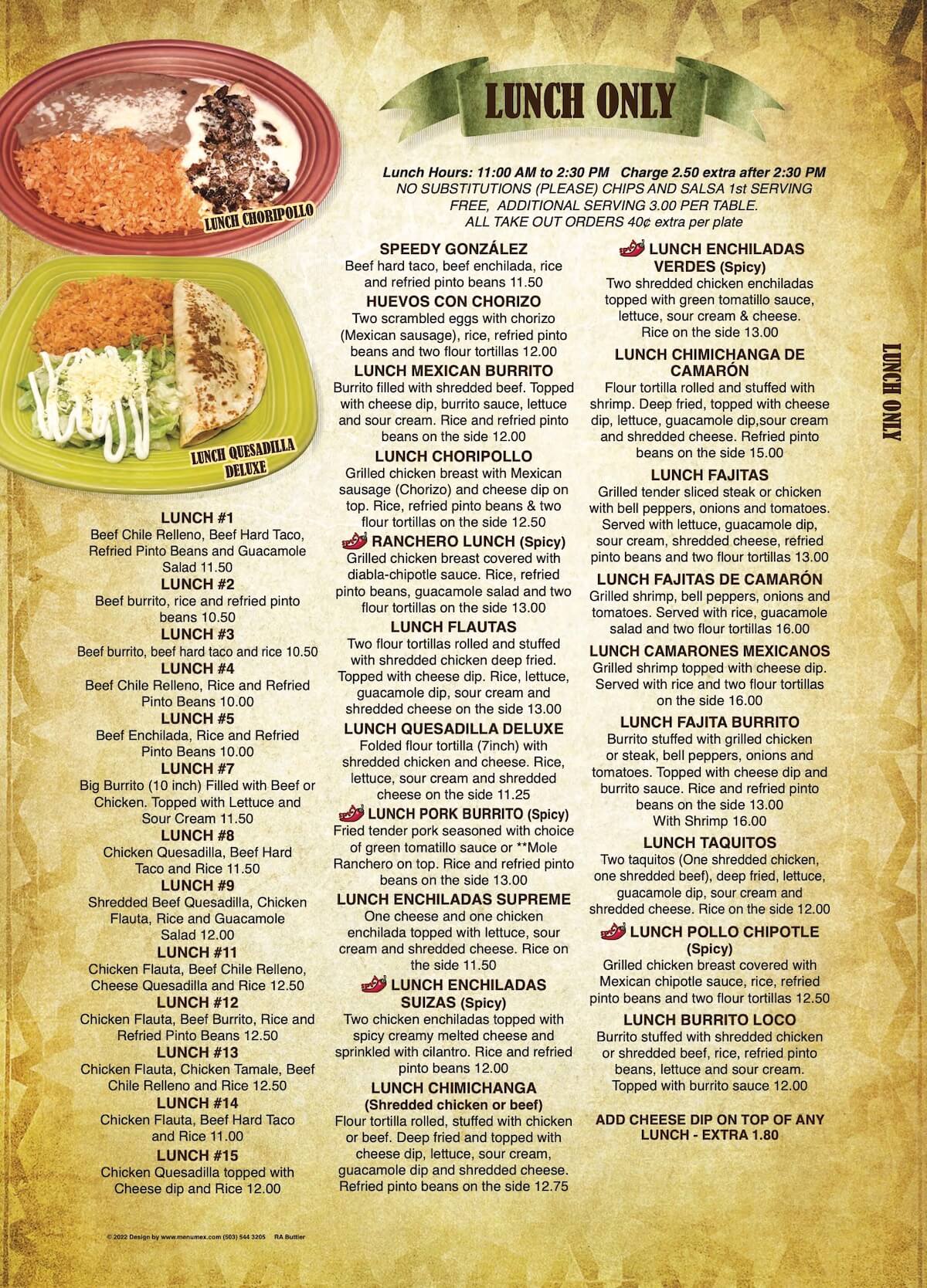 LUNCH ONLY

Lunch Hours: 11:00 AM to 2:30 PM Charge 2.50 extra after 2:30 PM
NO SUBSTITUTIONS (PLEASE) CHIPS AND SALSA 1st SERVING FREE, ADDITIONAL SERVING 3.00 PER TABLE.
ALL TAKE OUT ORDERS 40¢ extra per plate

LUNCH CHORIPOLLO

LUNCH QUESADILLA DELUXE

LUNCH #1
Beef Chile Relleno, Beef Hard Taco, Refried Pinto Beans and Guacamole Salad 11.50

LUNCH #2
Beef burrito, rice and refried pinto beans 10.50

LUNCH #3
Beef burrito, beef hard taco and rice 10.50

LUNCH #4
Beef Chile Relleno, Rice and Refried Pinto Beans 10.00

LUNCH #5
Beef Enchilada, Rice and Refried Pinto Beans 10.00

LUNCH #7
Big Burrito (10 inch) Filled with Beef or Chicken. Topped with Lettuce and Sour Cream 11.50

LUNCH #8
Chicken Quesadilla, Beef Hard Taco and Rice 11.50

LUNCH #9
Shredded Beef Quesadilla, Chicken Flauta, Rice and Guacamole Salad 12.00

LUNCH #11
Chicken Flauta, Beef Chile Relleno, Cheese Quesadilla and Rice 12.50

LUNCH #12
Chicken Flauta, Beef Burrito, Rice and Refried Pinto Beans 12.50

LUNCH #13
Chicken Flauta, Chicken Tamale, Beef Chile Relleno and Rice 12.50

LUNCH #14
Chicken Flauta, Beef Hard Taco and Rice 11.00

LUNCH #15
Chicken Quesadilla topped with Cheese dip and Rice 12.00

SPEEDY GONZÁLEZ
Beef hard taco, beef enchilada, rice and refried pinto beans 11.50

HUEVOS CON CHORIZO
Two scrambled eggs with chorizo (Mexican sausage), rice, refried pinto beans and two flour tortillas 12.00

LUNCH MEXICAN BURRITO
Burrito filled with shredded beef. Topped with cheese dip, burrito sauce, lettuce and sour cream. Rice and refried pinto beans on the side 12.00

LUNCH CHORIPOLLO
Grilled chicken breast with Mexican sausage (Chorizo) and cheese dip on top. Rice, refried pinto beans & two flour tortillas on the side 12.50

RANCHERO LUNCH (Spicy)
Grilled chicken breast covered with diabla-chipotle sauce. Rice, refried pinto beans, guacamole salad and two flour tortillas on the side 13.00

LUNCH FLAUTAS
Two flour tortillas rolled and stuffed with shredded chicken deep fried. Topped with cheese dip. Rice, lettuce, guacamole dip, sour cream and shredded cheese on the side 13.00

LUNCH QUESADILLA DELUXE
Folded flour tortilla (7inch) with shredded chicken and cheese. Rice, lettuce, sour cream and shredded cheese on the side 11.25

LUNCH PORK BURRITO (Spicy)
Fried tender pork seasoned with choice of green tomatillo sauce or **Mole Ranchero on top. Rice and refried pinto beans on the side 13.00

LUNCH ENCHILADAS SUPREME
One cheese and one chicken enchilada topped with lettuce, sour cream and shredded cheese. Rice on the side 11.50

LUNCH ENCHILADAS SUIZAS (Spicy)
Two chicken enchiladas topped with spicy creamy melted cheese and sprinkled with cilantro. Rice and refried pinto beans 12.00

LUNCH CHIMICHANGA
(Shredded chicken or beef)
Flour tortilla rolled, stuffed with chicken or beef. Deep fried and topped with cheese dip, lettuce, sour cream, guacamole dip and shredded cheese. Refried pinto beans on the side 12.75

LUNCH ENCHILADAS VERDES (Spicy)
Two shredded chicken enchiladas topped with green tomatillo sauce, lettuce, sour cream & cheese. Rice on the side 13.00

LUNCH CHIMICHANGA DE CAMARÓN
Flour tortilla rolled and stuffed with shrimp. Deep fried, topped with cheese dip, lettuce, guacamole dip,sour cream and shredded cheese. Refried pinto beans on the side 15.00

LUNCH FAJITAS
Grilled tender sliced steak or chicken with bell peppers, onions and tomatoes. Served with lettuce, guacamole dip, sour cream, shredded cheese, refried pinto beans and two flour tortillas 13.00

LUNCH FAJITAS DE CAMARÓN
Grilled shrimp, bell peppers, onions and tomatoes. Served with rice, guacamole salad and two flour tortillas 16.00

LUNCH CAMARONES MEXICANOS
Grilled shrimp topped with cheese dip. Served with rice and two flour tortillas on the side 16.00

LUNCH FAJITA BURRITO
Burrito stuffed with grilled chicken or steak, bell peppers, onions and tomatoes. Topped with cheese dip and burrito sauce. Rice and refried pinto beans on the side 13.00
With Shrimp 16.00

LUNCH TAQUITOS
Two taquitos (One shredded chicken, one shredded beef), deep fried, lettuce, guacamole dip, sour cream and shredded cheese. Rice on the side 12.00

LUNCH POLLO CHIPOTLE (Spicy)
Grilled chicken breast covered with Mexican chipotle sauce, rice, refried pinto beans and two flour tortillas 12.50

LUNCH BURRITO LOCO
Burrito stuffed with shredded chicken or shredded beef, rice, refried pinto beans, lettuce and sour cream. Topped with burrito sauce 12.00

ADD CHEESE DIP ON TOP OF ANY LUNCH - EXTRA 1.80

LUNCH ONLY

© 2022 Design by www.menumex.com (503) 544 3205 RA Buttler